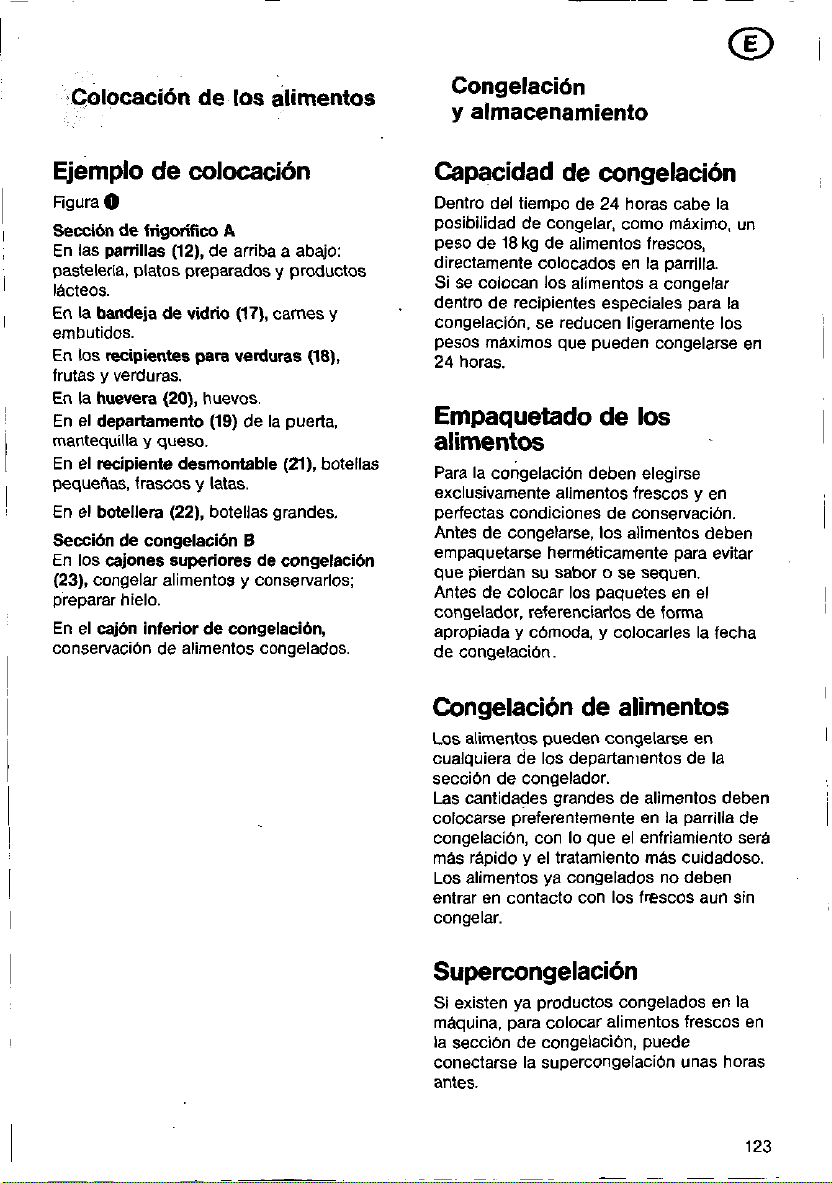 E

Colocación de los alimentos

Ejemplo de colocación

Figura 1

Sección de frigorífico A

En las parrillas (12), de arriba a abajo: pastelería, platos preparados y productos lácteos.

En la bandeja de vidrio (17), carnes y embutidos.

En los recipientes para verduras (18), frutas y verduras.

En la huevera (20), huevos.

En el departamento (19) de la puerta, mantequilla y queso.

En el recipiente desmontable (21), botellas pequeñas, frascos y latas.

En el botellera (22), botellas grandes.

Sección de congelación B

En los cajones superiores de congelación (23), congelar alimentos y conservarlos; preparar hielo.

En el cajón inferior de congelación, conservación de alimentos congelados.

Congelación y almacenamiento

Capacidad de congelación

Dentro del tiempo de 24 horas cabe la posibilidad de congelar, como máximo, un peso de 18 kg de alimentos frescos, directamente colocados en la parrilla. Si se colocan los alimentos a congelar dentro de recipientes especiales para la congelación, se reducen ligeramente los pesos máximos que pueden congelarse en 24 horas.

Empaquetado de los alimentos

Para la congelación deben elegirse exclusivamente alimentos frescos y en perfectas condiciones de conservación. Antes de congelarse, los alimentos deben empaquetarse herméticamente para evitar que pierdan su sabor o se sequen. Antes de colocar los paquetes en el congelador, referenciarlos de forma apropiada y cómoda, y colocarles la fecha de congelación.

Congelación de alimentos

Los alimentos pueden congelarse en cualquiera de los departamentos de la sección de congelador. Las cantidades grandes de alimentos deben colocarse preferentemente en la parrilla de congelación, con lo que el enfriamiento será más rápido y el tratamiento más cuidadoso. Los alimentos ya congelados no deben entrar en contacto con los frescos aun sin congelar.

Supercongelación

Si existen ya productos congelados en la máquina, para colocar alimentos frescos en la sección de congelación, puede conectarse la supercongelación unas horas antes.

123